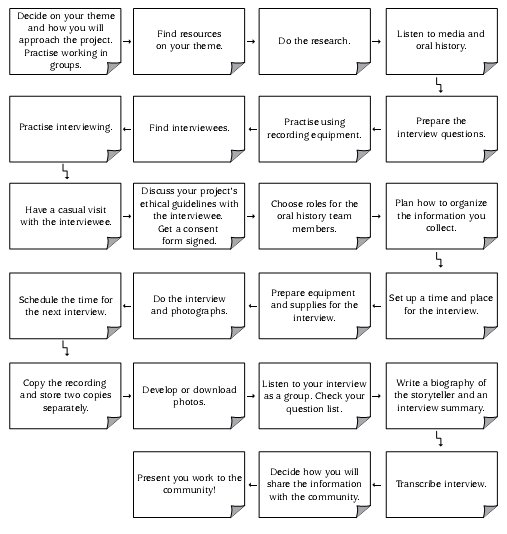 Decide on your theme and how you will approach the project. Practise working in groups.

Find resources on your theme.

Do the research.

Listen to media and oral history.

Prepare the interview questions.

Practise using recording equipment.

Find interviewees.

Practise interviewing.

Have a casual visit with the interviewee.

Discuss your project's ethical guidelines with the interviewee. Get a consent form signed.

Choose roles for the oral history team members.

Plan how to organize the information you collect.

Set up a time and place for the interview.

Prepare equipment and supplies for the interview.

Do the interview and photographs.

Schedule the time for the next interview.

Copy the recording and store two copies separately.

Develop or download photos.

Listen to your interview as a group. Check your question list.

Write a biography of the storyteller and an interview summary.

Transcribe interview.

Decide how you will share the information with the community.

Present you work to the community!